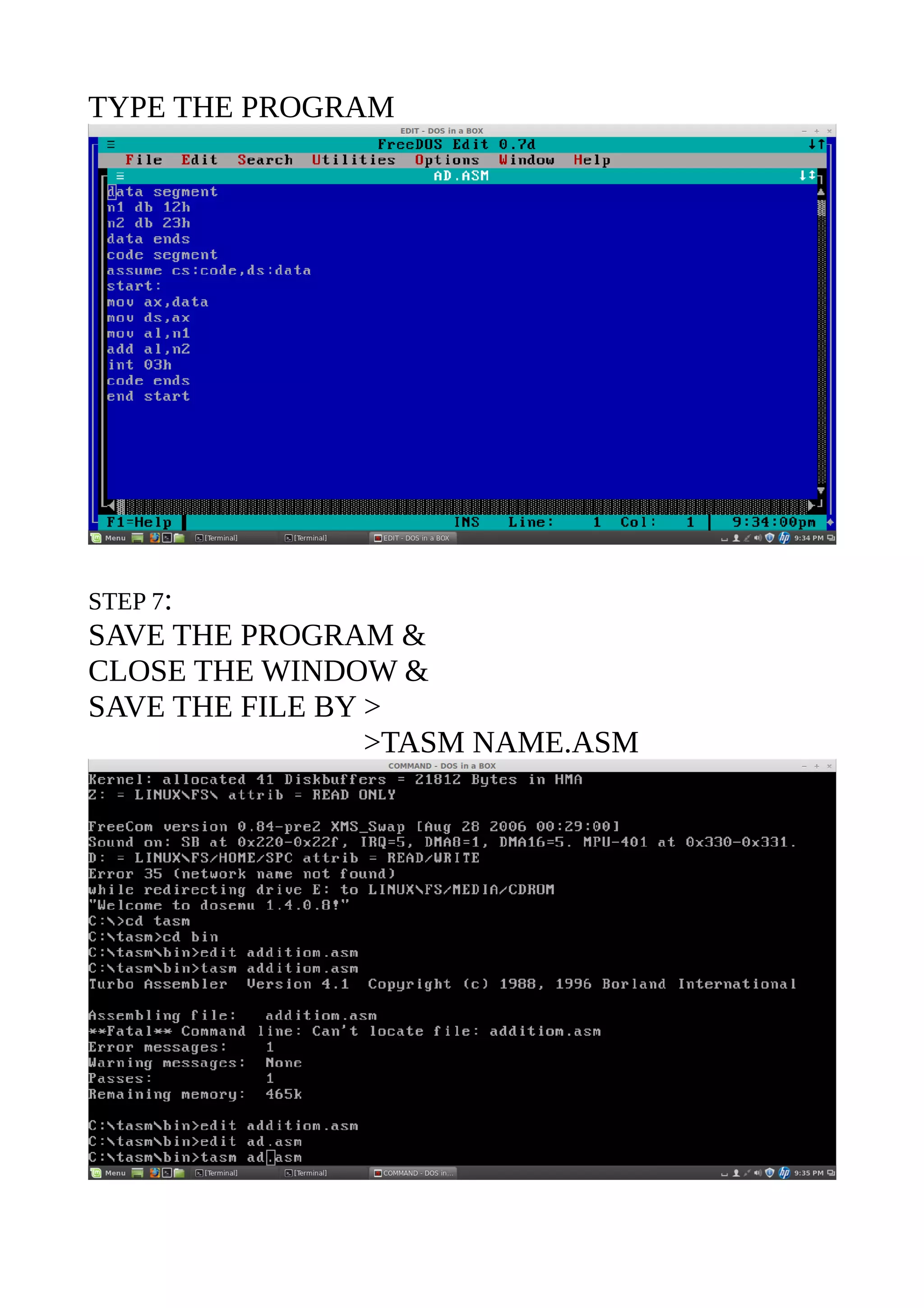 TYPE THE PROGRAM

EDIT - DOS in a BOX

FreeDOS Edit 0.7d

File Edit Search Utilities Options Window Help

AD.ASM

data segment
n1 db 12h
n2 db 23h
data ends
code segment
assume cs:code,ds:data
start:
mov ax,data
mov ds,ax
mov al,n1
add al,n2
int 03h
code ends
end start

F1=Help INS Line: 1 Col: 1 9:34:00pm

Menu [Terminal] [Terminal] EDIT - DOS in a BOX 9:34 PM

STEP 7:

SAVE THE PROGRAM & CLOSE THE WINDOW & SAVE THE FILE BY >

>TASM NAME.ASM

COMMAND - DOS in a BOX

Kernel: allocated 41 Diskbuffers = 21812 Bytes in HMA
Z: = LINUX\FS\ attrib = READ ONLY

FreeCom version 0.84-pre2 XMS_Swap [Aug 28 2006 00:29:00]
Sound on: SB at 0x220-0x22f, IRQ=5, DMA8=1, DMA16=5. MPU-401 at 0x330-0x331.
D: = LINUX\FS/HOME/SPC attrib = READ/WRITE
Error 35 (network name not found)
while redirecting drive E: to LINUX\FS/MEDIA/CDROM
"Welcome to dosemu 1.4.0.8!"
C:\>cd tasm
C:\tasm>cd bin
C:\tasm\bin>edit additiom.asm
C:\tasm\bin>tasm additiom.asm
Turbo Assembler Version 4.1 Copyright (c) 1988, 1996 Borland International

Assembling file: additiom.asm
**Fatal** Command line: Can't locate file: additiom.asm
Error messages: 1
Warning messages: None
Passes: 1
Remaining memory: 465k

C:\tasm\bin>edit additiom.asm
C:\tasm\bin>edit ad.asm
C:\tasm\bin>tasm ad.asm

Menu [Terminal] [Terminal] COMMAND - DOS in... 9:35 PM